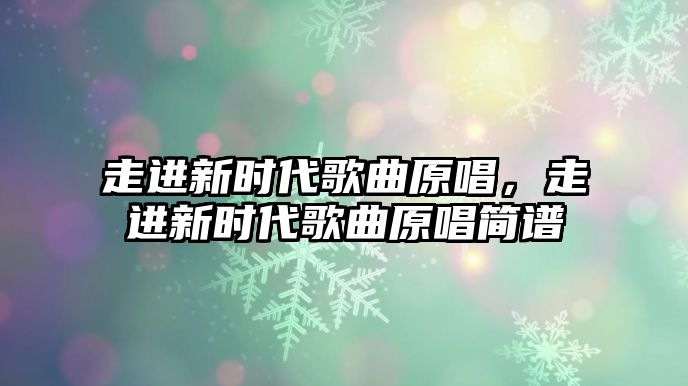 走进新时代歌曲原唱，走进新时代歌曲原唱简谱